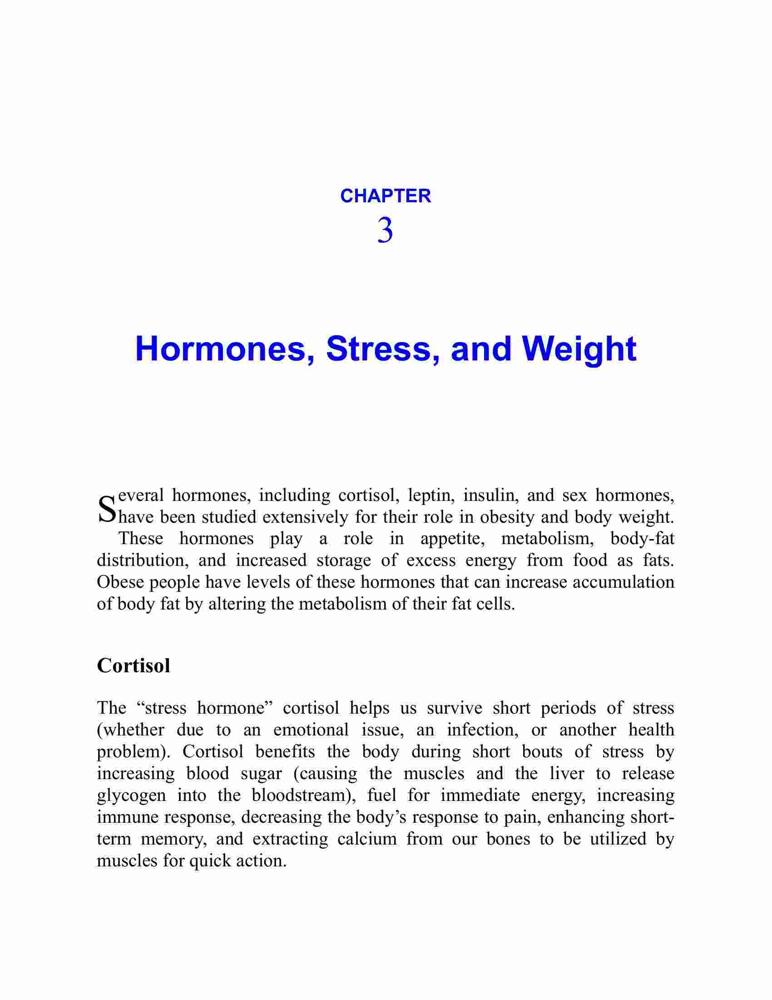 CHAPTER
3

Hormones, Stress, and Weight

Several hormones, including cortisol, leptin, insulin, and sex hormones, have been studied extensively for their role in obesity and body weight. These hormones play a role in appetite, metabolism, body-fat distribution, and increased storage of excess energy from food as fats. Obese people have levels of these hormones that can increase accumulation of body fat by altering the metabolism of their fat cells.

Cortisol

The “stress hormone” cortisol helps us survive short periods of stress (whether due to an emotional issue, an infection, or another health problem). Cortisol benefits the body during short bouts of stress by increasing blood sugar (causing the muscles and the liver to release glycogen into the bloodstream), fuel for immediate energy, increasing immune response, decreasing the body’s response to pain, enhancing short-term memory, and extracting calcium from our bones to be utilized by muscles for quick action.